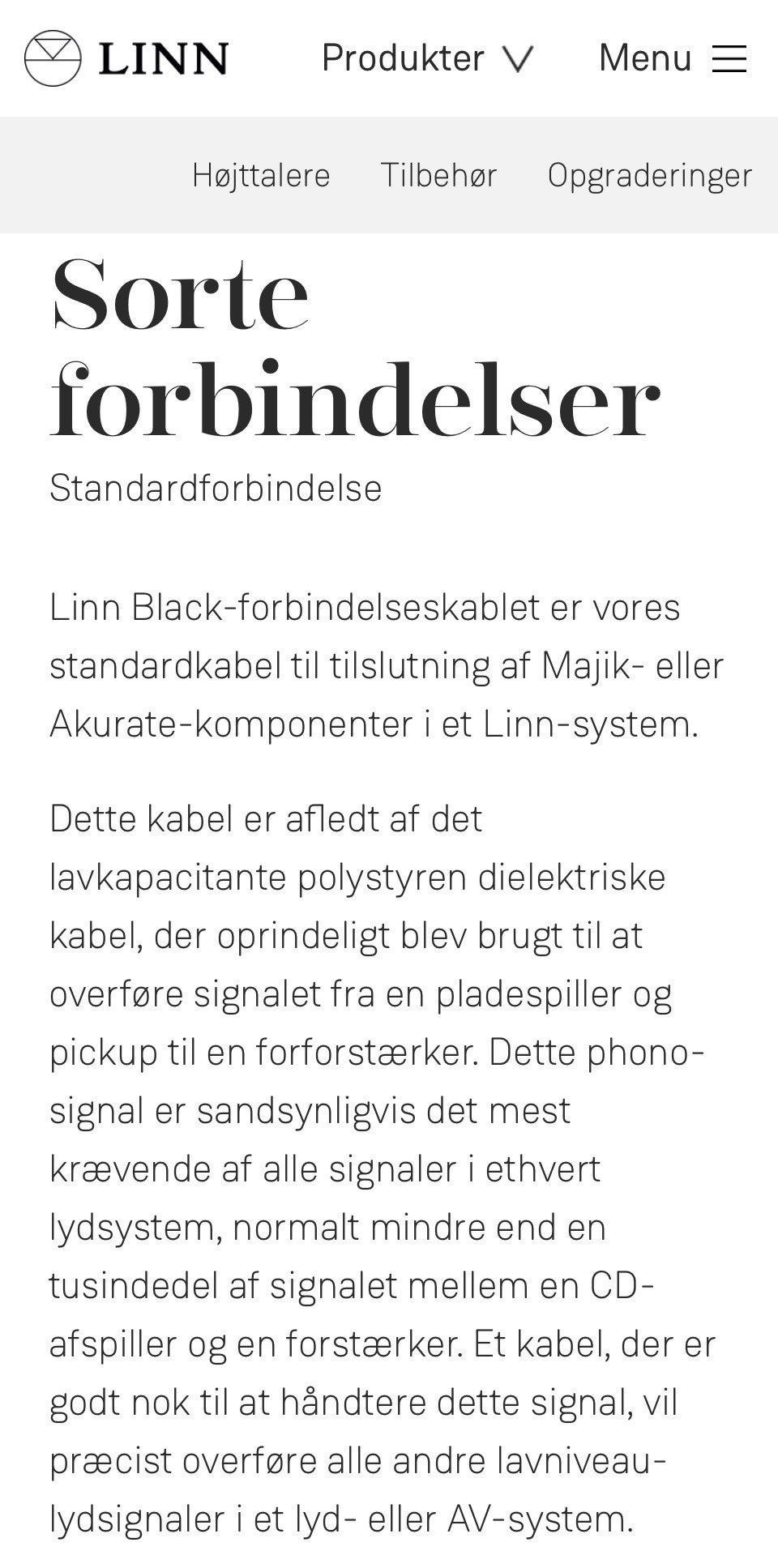 LINN Produkter Menu

Højttalere Tilbehør Opgraderinger

Sorte forbindelser

Standardforbindelse

Linn Black-forbindelseskablet er vores standardkabel til tilslutning af Majik- eller Akurate-komponenter i et Linn-system.

Dette kabel er afledt af det lavkapacitante polystyren dielektriske kabel, der oprindeligt blev brugt til at overføre signalet fra en pladespiller og pickup til en forforstærker. Dette phono-signal er sandsynligvis det mest krævende af alle signaler i ethvert lydsystem, normalt mindre end en tusindedel af signalet mellem en CD-afspiller og en forstærker. Et kabel, der er godt nok til at håndtere dette signal, vil præcist overføre alle andre lavniveau-lydsignaler i et lyd- eller AV-system.